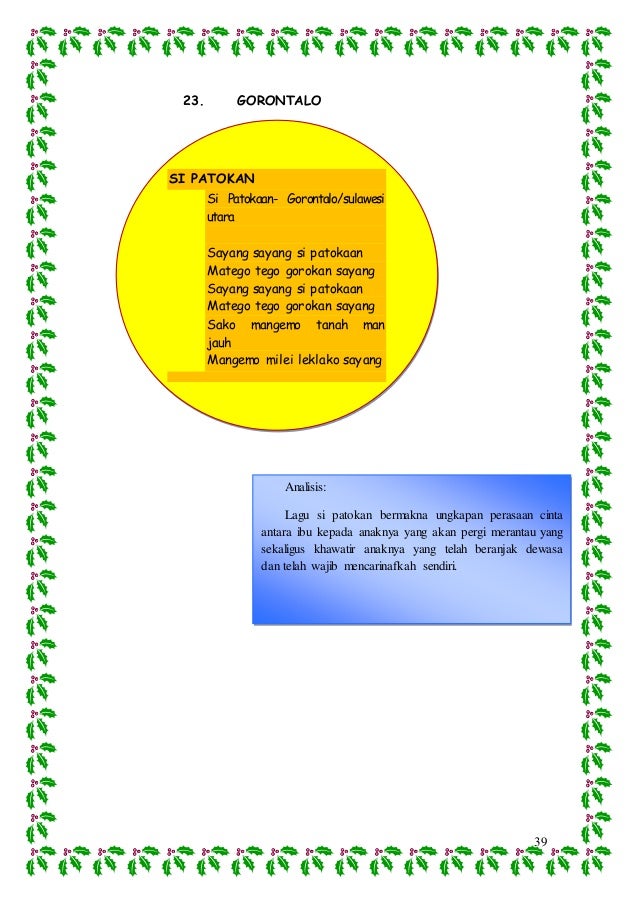 23. GORONTALO

SI PATOKAN

Si Patokaan- Gorontalo/sulawesi utara

Sayang sayang si patokaan
Matego tego gorokan sayang
Sayang sayang si patokaan
Matego tego gorokan sayang
Sako mangemo tanah man jauh
Mangemo milei leklako sayang

Analisis:

Lagu si patokan bermakna ungkapan perasaan cinta antara ibu kepada anaknya yang akan pergi merantau yang sekaligus khawatir anaknya yang telah beranjak dewasa dan telah wajib mencarinafkah sendiri.

39